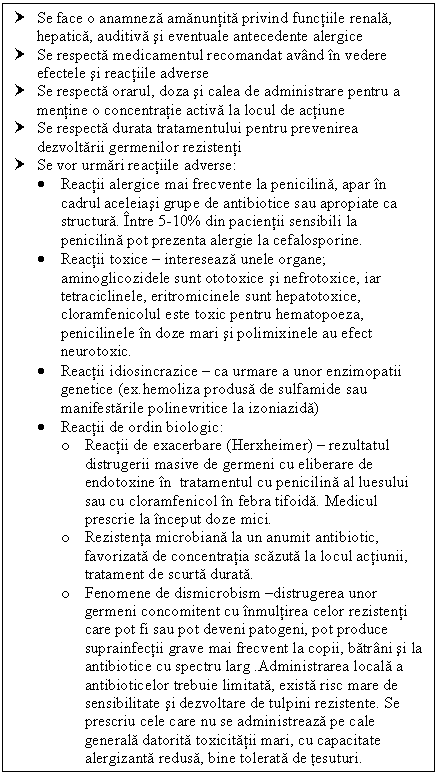 ➤ Se face o anamneză amănunțită privind funcțiile renală, hepatică, auditivă și eventuale antecedente alergice
➤ Se respectă medicamentul recomandat având în vedere efectele și reacțiile adverse
➤ Se respectă orarul, doza și calea de administrare pentru a menține o concentrație activă la locul de acțiune
➤ Se respectă durata tratamentului pentru prevenirea dezvoltării germenilor rezistenți
➤ Se vor urmări reacțiile adverse:
• Reacții alergice mai frecvente la penicilină, apar în cadrul aceleiași grupe de antibiotice sau apropiate ca structură. Între 5-10% din pacienții sensibili la penicilină pot prezenta alergie la cefalosporine.
• Reacții toxice – interesează unele organe; aminoglicozidele sunt ototoxice și nefrotoxice, iar tetraciclinele, eritromicinele sunt hepatotoxice, cloramfenicolul este toxic pentru hematopoeza, penicilinele în doze mari și polimixinele au efect neurotoxic.
• Reacții idiosincrazice – ca urmare a unor enzimopatii genetice (ex.hemoliza produsă de sulfamide sau manifestările polinevritice la izoniazidă)
• Reacții de ordin biologic:
o Reacții de exacerbare (Herxheimer) – rezultatul distrugerii masive de germeni cu eliberare de endotoxine în tratamentul cu penicilină al luesului sau cu cloramfenicol în febra tifoidă. Medicul prescrie la început doze mici.
o Rezistența microbiană la un anumit antibiotic, favorizată de concentrația scăzută la locul acțiunii, tratament de scurtă durată.
o Fenomene de dismicrobism –distrugerea unor germeni concomitent cu înmulțirea celor rezistenți care pot fi sau pot deveni patogeni, pot produce suprainfecții grave mai frecvent la copii, bătrâni și la antibiotice cu spectru larg .Administrarea locală a antibioticelor trebuie limitată, există risc mare de sensibilitate și dezvoltare de tulpini rezistente. Se prescriu cele care nu se administrează pe cale generală datorită toxicității mari, cu capacitate alergizantă redusă, bine tolerată de țesuturi.